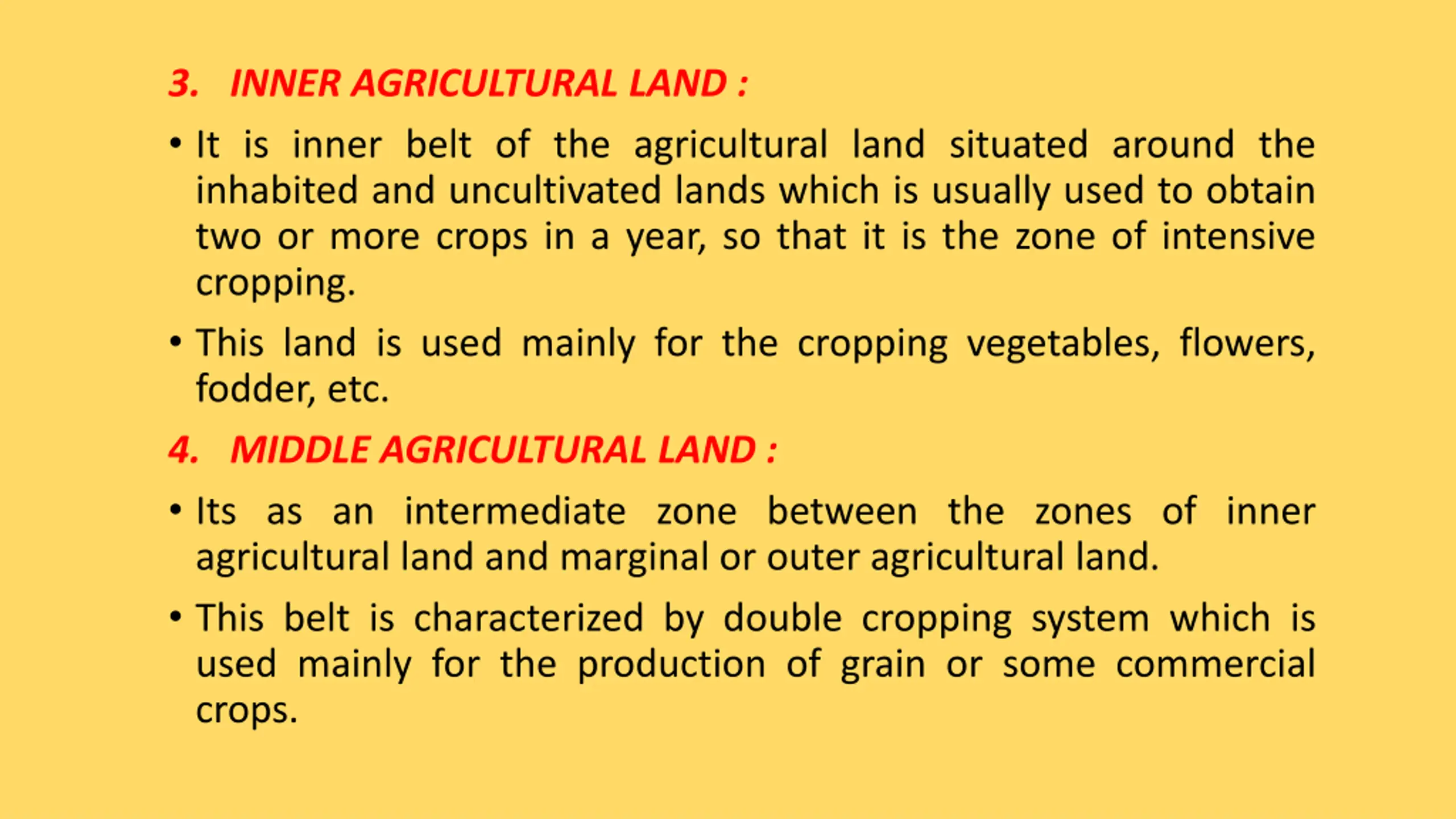 3. INNER AGRICULTURAL LAND :

• It is inner belt of the agricultural land situated around the inhabited and uncultivated lands which is usually used to obtain two or more crops in a year, so that it is the zone of intensive cropping.

• This land is used mainly for the cropping vegetables, flowers, fodder, etc.

4. MIDDLE AGRICULTURAL LAND :

• Its as an intermediate zone between the zones of inner agricultural land and marginal or outer agricultural land.

• This belt is characterized by double cropping system which is used mainly for the production of grain or some commercial crops.